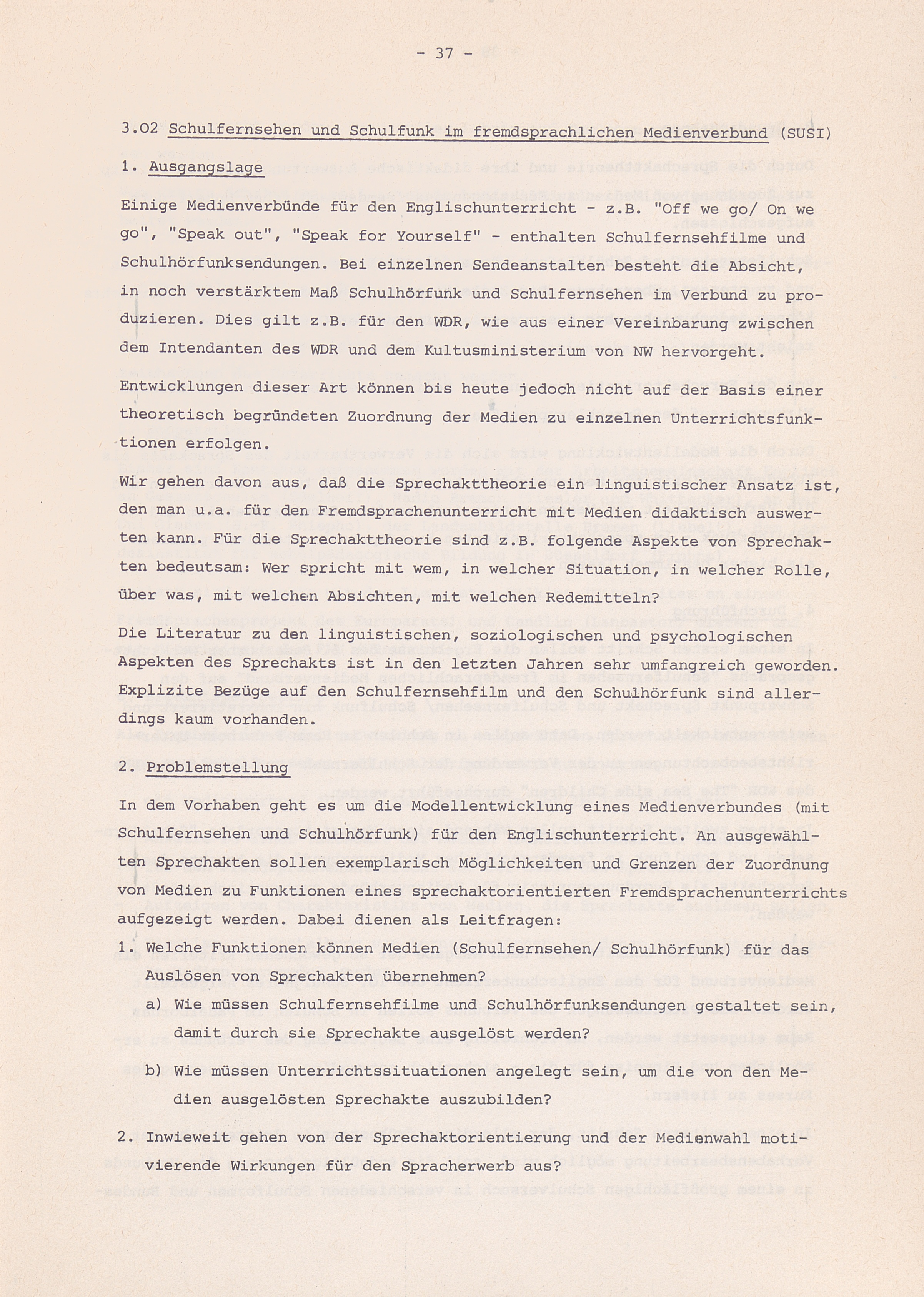 - 37 -

3.02 Schulfernsehen und Schulfunk im fremdsprachlichen Medienverbund (SUSI)

1. Ausgangslage

Einige Medienverbünde für den Englischunterricht - z.B. "Off we go/ On we go", "Speak out", "Speak for Yourself" - enthalten Schulfernsehfilme und Schulhörfunksendungen. Bei einzelnen Sendeanstalten besteht die Absicht, in noch verstärktem Maß Schulhörfunk und Schulfernsehen im Verbund zu produzieren. Dies gilt z.B. für den WDR, wie aus einer Vereinbarung zwischen dem Intendanten des WDR und dem Kultusministerium von NW hervorgeht.

Entwicklungen dieser Art können bis heute jedoch nicht auf der Basis einer theoretisch begründeten Zuordnung der Medien zu einzelnen Unterrichtsfunktionen erfolgen.

Wir gehen davon aus, daß die Sprechakttheorie ein linguistischer Ansatz ist, den man u.a. für den Fremdsprachenunterricht mit Medien didaktisch auswerten kann. Für die Sprechakttheorie sind z.B. folgende Aspekte von Sprechakten bedeutsam: Wer spricht mit wem, in welcher Situation, in welcher Rolle, über was, mit welchen Absichten, mit welchen Redemitteln?

Die Literatur zu den linguistischen, soziologischen und psychologischen Aspekten des Sprechakts ist in den letzten Jahren sehr umfangreich geworden. Explizite Bezüge auf den Schulfernsehfilm und den Schulhörfunk sind allerdings kaum vorhanden.

2. Problemstellung

In dem Vorhaben geht es um die Modellentwicklung eines Medienverbundes (mit Schulfernsehen und Schulhörfunk) für den Englischunterricht. An ausgewählten Sprechakten sollen exemplarisch Möglichkeiten und Grenzen der Zuordnung von Medien zu Funktionen eines sprechaktorientierten Fremdsprachenunterrichts aufgezeigt werden. Dabei dienen als Leitfragen:

1. Welche Funktionen können Medien (Schulfernsehen/ Schulhörfunk) für das Auslösen von Sprechakten übernehmen?
a) Wie müssen Schulfernsehfilme und Schulhörfunksendungen gestaltet sein, damit durch sie Sprechakte ausgelöst werden?
b) Wie müssen Unterrichtssituationen angelegt sein, um die von den Medien ausgelösten Sprechakte auszubilden?

2. Inwieweit gehen von der Sprechaktorientierung und der Medienwahl motivierende Wirkungen für den Spracherwerb aus?